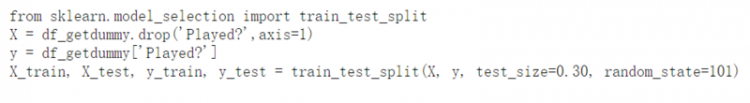 from sklearn.model_selection import train_test_split
X = df_getdummy.drop('Played?',axis=1)
y = df_getdummy['Played?']
X_train, X_test, y_train, y_test = train_test_split(X, y, test_size=0.30, random_state=101)